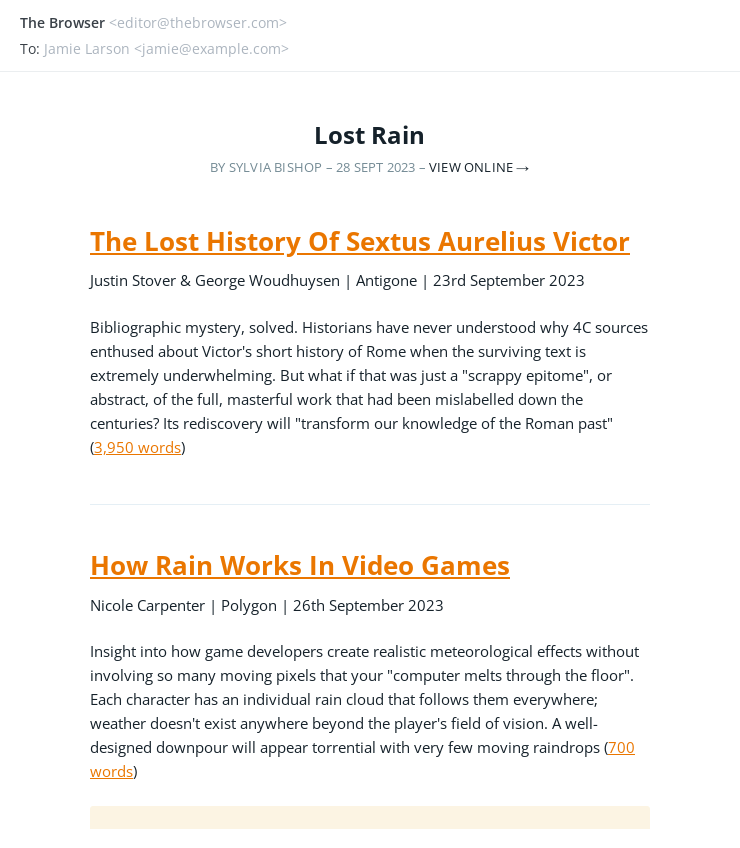 The Browser <editor@thebrowser.com>
To: Jamie Larson <jamie@example.com>

Lost Rain

BY SYLVIA BISHOP – 28 SEPT 2023 – VIEW ONLINE →

The Lost History Of Sextus Aurelius Victor

Justin Stover & George Woudhuysen | Antigone | 23rd September 2023

Bibliographic mystery, solved. Historians have never understood why 4C sources enthused about Victor's short history of Rome when the surviving text is extremely underwhelming. But what if that was just a "scrappy epitome", or abstract, of the full, masterful work that had been mislabelled down the centuries? Its rediscovery will "transform our knowledge of the Roman past" (3,950 words)

How Rain Works In Video Games

Nicole Carpenter | Polygon | 26th September 2023

Insight into how game developers create realistic meteorological effects without involving so many moving pixels that your "computer melts through the floor". Each character has an individual rain cloud that follows them everywhere; weather doesn't exist anywhere beyond the player's field of vision. A well-designed downpour will appear torrential with very few moving raindrops (700 words)